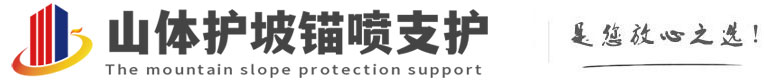 山体护坡锚喷支护
The mountain slope protection support

是您放心之选!